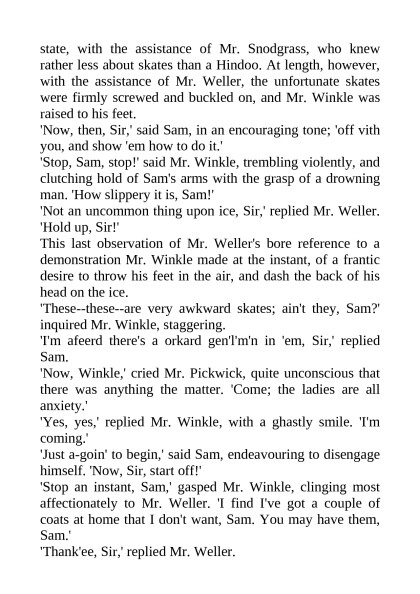 state, with the assistance of Mr. Snodgrass, who knew rather less about skates than a Hindoo. At length, however, with the assistance of Mr. Weller, the unfortunate skates were firmly screwed and buckled on, and Mr. Winkle was raised to his feet.

'Now, then, Sir,' said Sam, in an encouraging tone; 'off vith you, and show 'em how to do it.'

'Stop, Sam, stop!' said Mr. Winkle, trembling violently, and clutching hold of Sam's arms with the grasp of a drowning man. 'How slippery it is, Sam!'

'Not an uncommon thing upon ice, Sir,' replied Mr. Weller. 'Hold up, Sir!'

This last observation of Mr. Weller's bore reference to a demonstration Mr. Winkle made at the instant, of a frantic desire to throw his feet in the air, and dash the back of his head on the ice.

'These--these--are very awkward skates; ain't they, Sam?' inquired Mr. Winkle, staggering.

'I'm afeerd there's a orkard gen'l'm'n in 'em, Sir,' replied Sam.

'Now, Winkle,' cried Mr. Pickwick, quite unconscious that there was anything the matter. 'Come; the ladies are all anxiety.'

'Yes, yes,' replied Mr. Winkle, with a ghastly smile. 'I'm coming.'

'Just a-goin' to begin,' said Sam, endeavouring to disengage himself. 'Now, Sir, start off!'

'Stop an instant, Sam,' gasped Mr. Winkle, clinging most affectionately to Mr. Weller. 'I find I've got a couple of coats at home that I don't want, Sam. You may have them, Sam.'

'Thank'ee, Sir,' replied Mr. Weller.